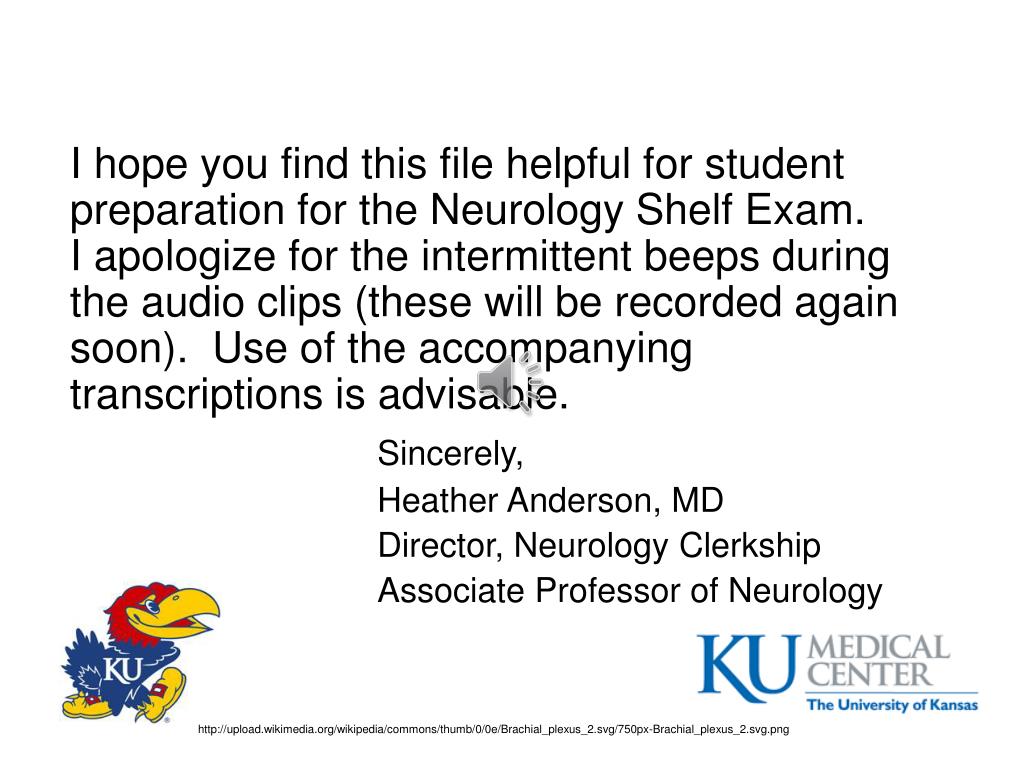 I hope you find this file helpful for student preparation for the Neurology Shelf Exam. I apologize for the intermittent beeps during the audio clips (these will be recorded again soon). Use of the accompanying transcriptions is advisable.

Sincerely,
Heather Anderson, MD
Director, Neurology Clerkship
Associate Professor of Neurology

KU

KU MEDICAL CENTER
The University of Kansas

http://upload.wikimedia.org/wikipedia/commons/thumb/0/0e/Brachial_plexus_2.svg/750px-Brachial_plexus_2.svg.png